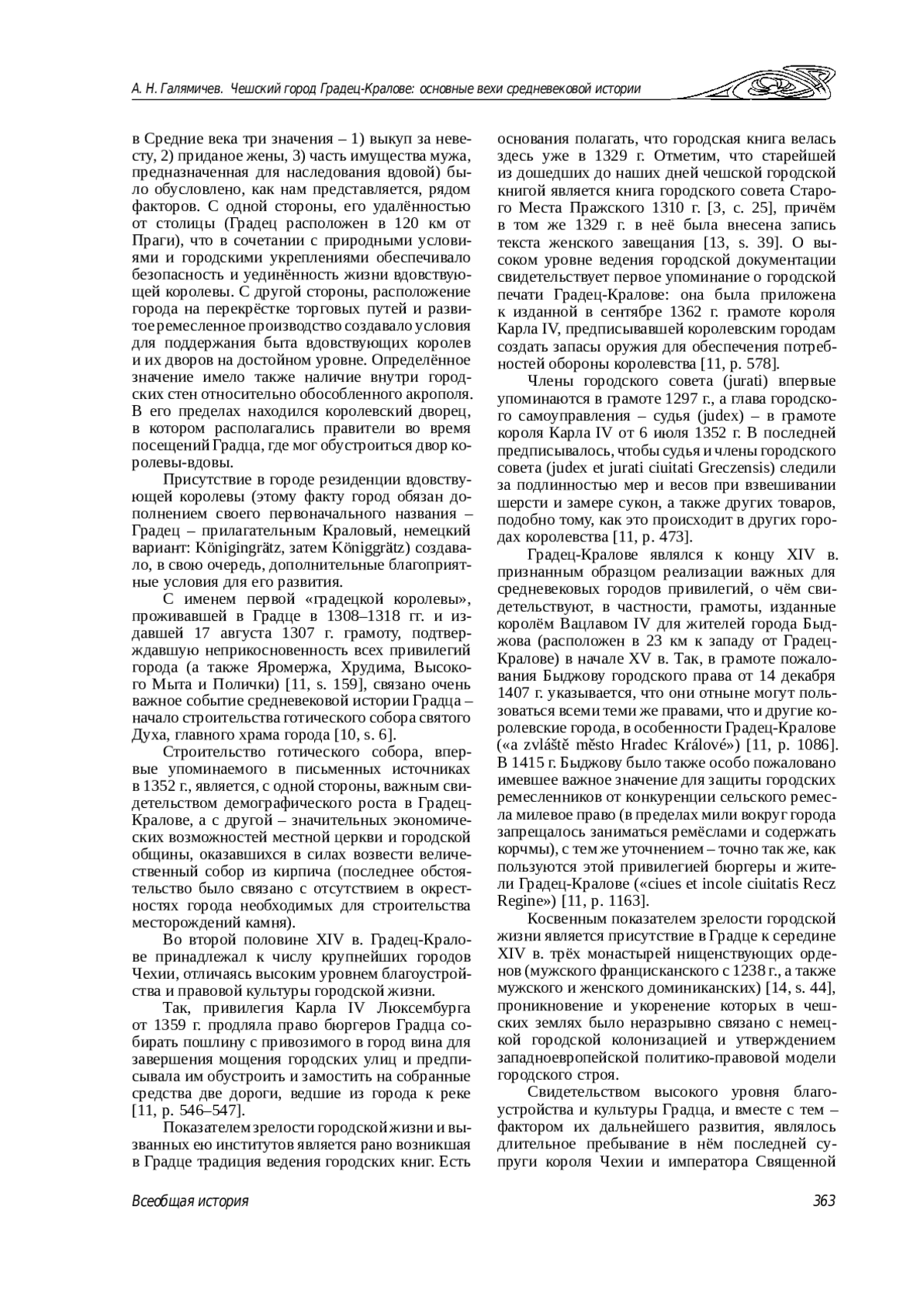 А. Н. Галямичев. Чешский город Градец-Кралове: основные вехи средневековой истории

в Средние века три значения – 1) выкуп за невесту, 2) приданое жены, 3) часть имущества мужа, предназначенная для наследования вдовой) было обусловлено, как нам представляется, рядом факторов. С одной стороны, его удалённостью от столицы (Градец расположен в 120 км от Праги), что в сочетании с природными условиями и городскими укреплениями обеспечивало безопасность и уединённость жизни вдовствующей королевы. С другой стороны, расположение города на перекрёстке торговых путей и развитое ремесленное производство создавало условия для поддержания быта вдовствующих королев и их дворов на достойном уровне. Определённое значение имело также наличие внутри городских стен относительно обособленного акрополя. В его пределах находился королевский дворец, в котором располагались правители во время посещений Градца, где мог обустроиться двор королевы-вдовы.

Присутствие в городе резиденции вдовствующей королевы (этому факту город обязан дополнением своего первоначального названия – Градец – прилагательным Краловый, немецкий вариант: Königingrätz, затем Königgrätz) создавало, в свою очередь, дополнительные благоприятные условия для его развития.

С именем первой «градецкой королевы», проживавшей в Градце в 1308–1318 гг. и издавшей 17 августа 1307 г. грамоту, подтверждавшую неприкосновенность всех привилегий города (а также Яромержа, Хрудима, Высокого Мыта и Полички) [11, s. 159], связано очень важное событие средневековой истории Градца – начало строительства готического собора святого Духа, главного храма города [10, s. 6].

Строительство готического собора, впервые упоминаемого в письменных источниках в 1352 г., является, с одной стороны, важным свидетельством демографического роста в Градец-Кралове, а с другой – значительных экономических возможностей местной церкви и городской общины, оказавшихся в силах возвести величественный собор из кирпича (последнее обстоятельство было связано с отсутствием в окрестностях города необходимых для строительства месторождений камня).

Во второй половине XIV в. Градец-Кралове принадлежал к числу крупнейших городов Чехии, отличаясь высоким уровнем благоустройства и правовой культуры городской жизни.

Так, привилегия Карла IV Люксембурга от 1359 г. продляла право бюргеров Градца собирать пошлину с привозимого в город вина для завершения мощения городских улиц и предписывала им обустроить и замостить на собранные средства две дороги, ведшие из города к реке [11, p. 546–547].

Показателем зрелости городской жизни и вызванных ею институтов является рано возникшая в Градце традиция ведения городских книг. Есть основания полагать, что городская книга велась здесь уже в 1329 г. Отметим, что старейшей из дошедших до наших дней чешской городской книгой является книга городского совета Старого Места Пражского 1310 г. [3, с. 25], причём в том же 1329 г. в неё была внесена запись текста женского завещания [13, s. 39]. О высоком уровне ведения городской документации свидетельствует первое упоминание о городской печати Градец-Кралове: она была приложена к изданной в сентябре 1362 г. грамоте короля Карла IV, предписывавшей королевским городам создать запасы оружия для обеспечения потребностей обороны королевства [11, p. 578].

Члены городского совета (jurati) впервые упоминаются в грамоте 1297 г., а глава городского самоуправления – судья (judex) – в грамоте короля Карла IV от 6 июля 1352 г. В последней предписывалось, чтобы судья и члены городского совета (judex et jurati ciuitati Greczensis) следили за подлинностью мер и весов при взвешивании шерсти и замере сукон, а также других товаров, подобно тому, как это происходит в других городах королевства [11, p. 473].

Градец-Кралове являлся к концу XIV в. признанным образцом реализации важных для средневековых городов привилегий, о чём свидетельствуют, в частности, грамоты, изданные королём Вацлавом IV для жителей города Быджова (расположен в 23 км к западу от Градец-Кралове) в начале XV в. Так, в грамоте пожалования Быджову городского права от 14 декабря 1407 г. указывается, что они отныне могут пользоваться всеми теми же правами, что и другие королевские города, в особенности Градец-Кралове («a zvláště město Hradec Králové») [11, p. 1086]. В 1415 г. Быджову было также особо пожаловано имевшее важное значение для защиты городских ремесленников от конкуренции сельского ремесла милевое право (в пределах мили вокруг города запрещалось заниматься ремёслами и содержать корчмы), с тем же уточнением – точно так же, как пользуются этой привилегией бюргеры и жители Градец-Кралове («ciues et incole ciuitatis Recz Regine») [11, p. 1163].

Косвенным показателем зрелости городской жизни является присутствие в Градце к середине XIV в. трёх монастырей нищенствующих орденов (мужского францисканского с 1238 г., а также мужского и женского доминиканских) [14, s. 44], проникновение и укоренение которых в чешских землях было неразрывно связано с немецкой городской колонизацией и утверждением западноевропейской политико-правовой модели городского строя.

Свидетельством высокого уровня благоустройства и культуры Градца, и вместе с тем – фактором их дальнейшего развития, являлось длительное пребывание в нём последней супруги короля Чехии и императора Священной

Всеобщая история

363